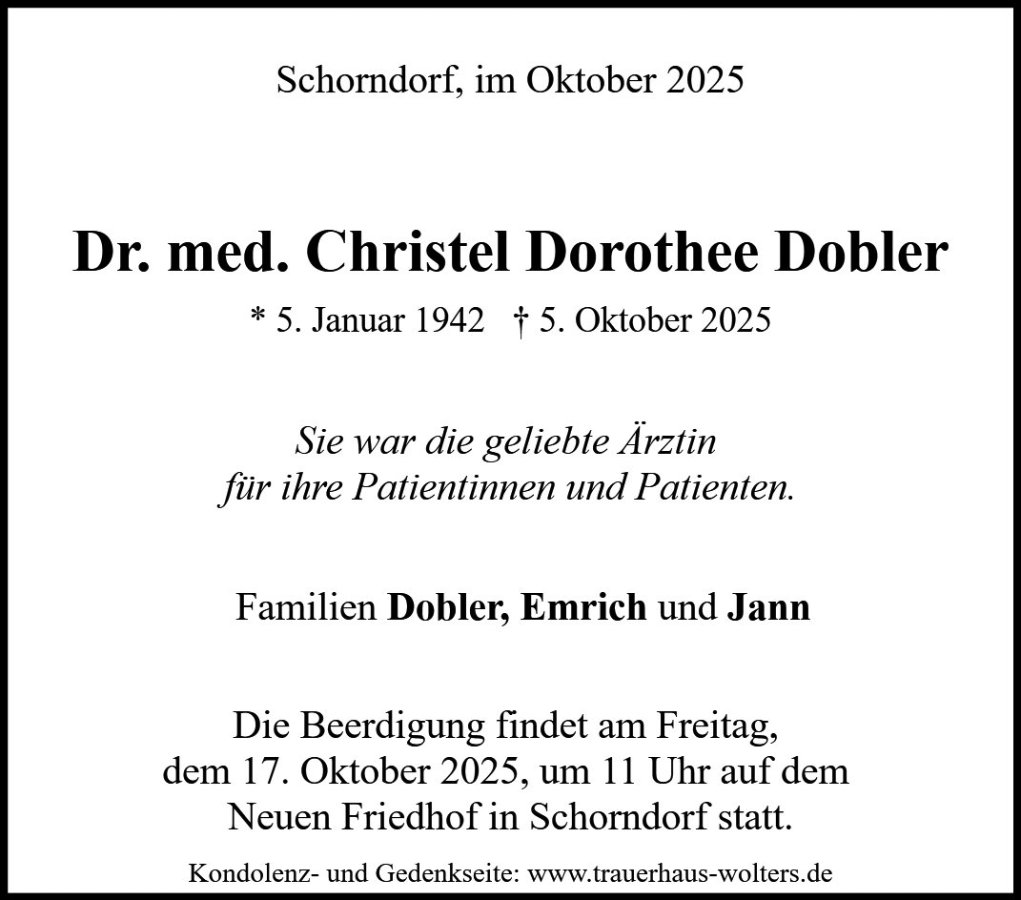 Schorndorf, im Oktober 2025

Dr. med. Christel Dorothee Dobler

* 5. Januar 1942 † 5. Oktober 2025

Sie war die geliebte Ärztin
für ihre Patientinnen und Patienten.

Familien Dobler, Emrich und Jann

Die Beerdigung findet am Freitag,
dem 17. Oktober 2025, um 11 Uhr auf dem
Neuen Friedhof in Schorndorf statt.

Kondolenz- und Gedenkseite: www.trauerhaus-wolters.de